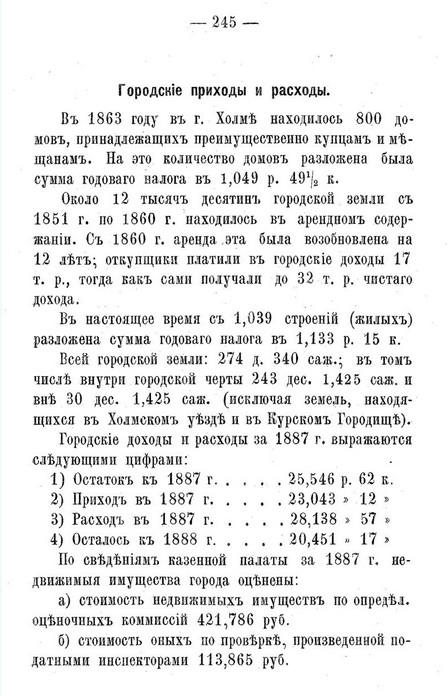 — 245 —

Городскіе приходы и расходы.

Въ 1863 году въ г. Холмѣ находилось 800 домовъ, принадлежащихъ преимущественно купцамъ и мѣщанамъ. На это количество домовъ разложена была сумма годоваго налога въ 1,049 р. $49\frac{1}{2}$ к.

Около 12 тысячъ десятинъ городской земли съ 1851 г. по 1860 г. находилось въ арендномъ содержаніи. Съ 1860 г. аренда эта была возобновлена на 12 лѣтъ; откупщики платили въ городскіе доходы 17 т. р., тогда какъ сами получали до 32 т. р. чистаго дохода.

Въ настоящее время съ 1,039 строеній (жилыхъ) разложена сумма годоваго налога въ 1,133 р. 15 к.

Всей городской земли: 274 д. 340 саж.; въ томъ числѣ внутри городской черты 243 дес. 1,425 саж. и внѣ 30 дес. 1,425 саж. (исключая земель, находящихся въ Холмскомъ уѣздѣ и въ Курскомъ Городищѣ).

Городскіе доходы и расходы за 1887 г. выражаются слѣдующими цифрами:

1) Остатокъ къ 1887 г. . . . . 25,546 р. 62 к.
2) Приходъ въ 1887 г. . . . . 23,043 » 12 »
3) Расходъ въ 1887 г. . . . . 28,138 » 57 »
4) Осталось къ 1888 г. . . . . 20,451 » 17 »

По свѣдѣніямъ казенной палаты за 1887 г. недвижимыя имущества города оцѣнены:

а) стоимость недвижимыхъ имуществъ по опредѣл. оцѣночныхъ коммиссій 421,786 руб.

б) стоимость оныхъ по провѣркѣ, произведенной податными инспекторами 113,865 руб.